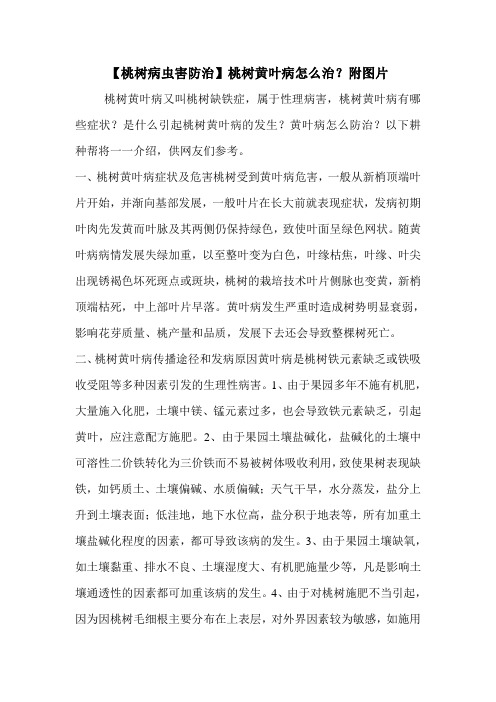 【桃树病虫害防治】桃树黄叶病怎么治？附图片

桃树黄叶病又叫桃树缺铁症，属于性理病害，桃树黄叶病有哪些症状？是什么引起桃树黄叶病的发生？黄叶病怎么防治？以下耕种帮将一一介绍，供网友们参考。

一、桃树黄叶病症状及危害桃树受到黄叶病危害，一般从新梢顶端叶片开始，并渐向基部发展，一般叶片在长大前就表现症状，发病初期叶肉先发黄而叶脉及其两侧仍保持绿色，致使叶面呈绿色网状。随黄叶病病情发展失绿加重，以至整叶变为白色，叶缘枯焦，叶缘、叶尖出现锈褐色坏死斑点或斑块，桃树的栽培技术叶片侧脉也变黄，新梢顶端枯死，中上部叶片早落。黄叶病发生严重时造成树势明显衰弱，影响花芽质量、桃产量和品质，发展下去还会导致整棵树死亡。

二、桃树黄叶病传播途径和发病原因黄叶病是桃树铁元素缺乏或铁吸收受阻等多种因素引发的生理性病害。1、由于果园多年不施有机肥，大量施入化肥，土壤中镁、锰元素过多，也会导致铁元素缺乏，引起黄叶，应注意配方施肥。2、由于果园土壤盐碱化，盐碱化的土壤中可溶性二价铁转化为三价铁而不易被树体吸收利用，致使果树表现缺铁，如钙质土、土壤偏碱、水质偏碱；天气干旱，水分蒸发，盐分上升到土壤表面；低洼地，地下水位高，盐分积于地表等，所有加重土壤盐碱化程度的因素，都可导致该病的发生。3、由于果园土壤缺氧，如土壤黏重、排水不良、土壤湿度大、有机肥施量少等，凡是影响土壤通透性的因素都可加重该病的发生。4、由于对桃树施肥不当引起，因为因桃树毛细根主要分布在上表层，对外界因素较为敏感，如施用